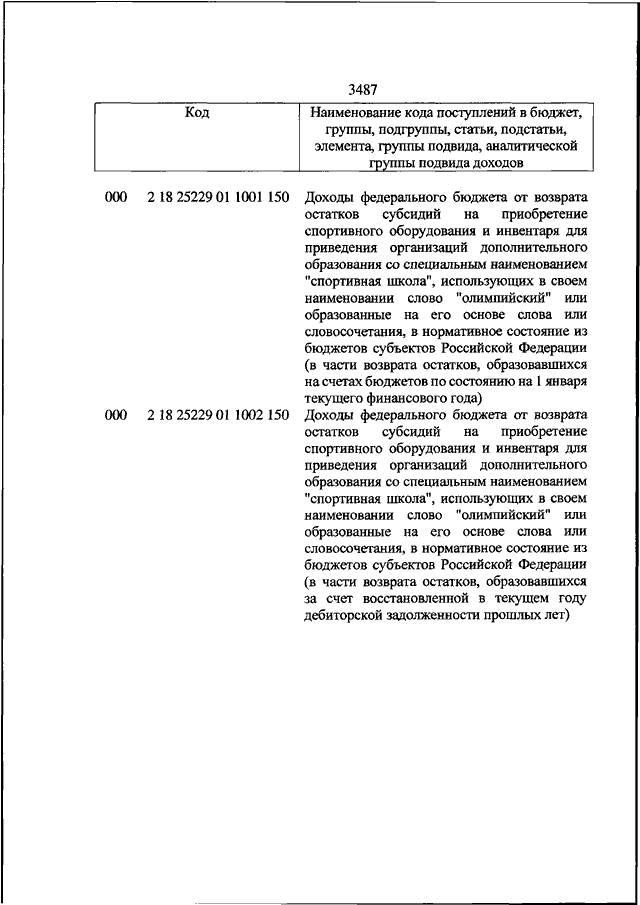 3487

| Код | Наименование кода поступлений в бюджет, группы, подгруппы, статьи, подстатьи, элемента, группы подвида, аналитической группы подвида доходов |
|---|---|
| 000 2 18 25229 01 1001 150 | Доходы федерального бюджета от возврата остатков субсидий на приобретение спортивного оборудования и инвентаря для приведения организаций дополнительного образования со специальным наименованием "спортивная школа", использующих в своем наименовании слово "олимпийский" или образованные на его основе слова или словосочетания, в нормативное состояние из бюджетов субъектов Российской Федерации (в части возврата остатков, образовавшихся на счетах бюджетов по состоянию на 1 января текущего финансового года) |
| 000 2 18 25229 01 1002 150 | Доходы федерального бюджета от возврата остатков субсидий на приобретение спортивного оборудования и инвентаря для приведения организаций дополнительного образования со специальным наименованием "спортивная школа", использующих в своем наименовании слово "олимпийский" или образованные на его основе слова или словосочетания, в нормативное состояние из бюджетов субъектов Российской Федерации (в части возврата остатков, образовавшихся за счет восстановленной в текущем году дебиторской задолженности прошлых лет) |